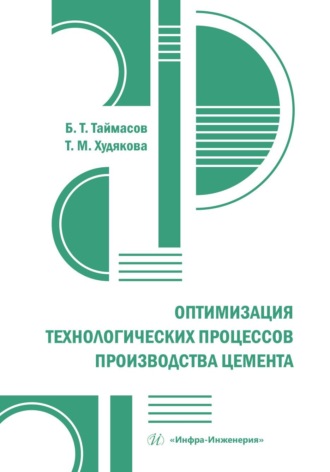 Б. Т. Таймасов
Т. М. Худякова

ОПТИМИЗАЦИЯ ТЕХНОЛОГИЧЕСКИХ ПРОЦЕССОВ ПРОИЗВОДСТВА ЦЕМЕНТА

«Инфра-Инженерия»